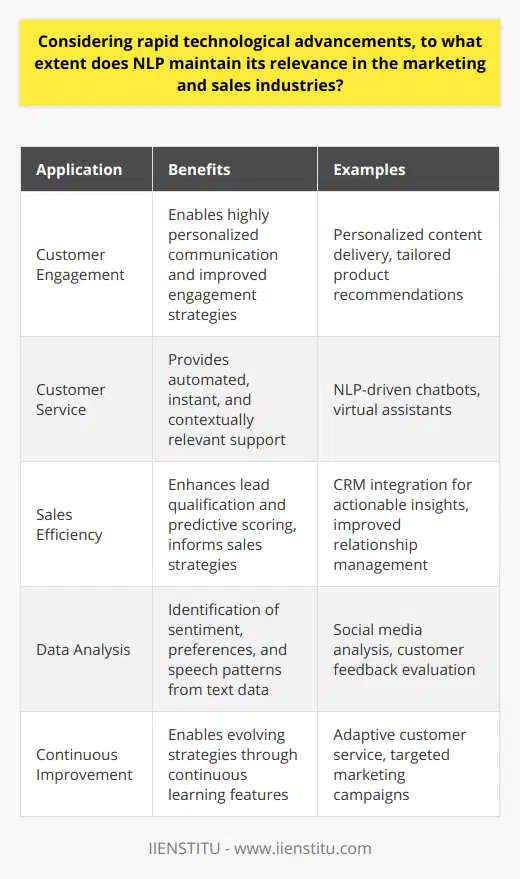 Considering rapid technological advancements, to what extent does NLP maintain its relevance in the marketing and sales industries?

| Application | Benefits | Examples |
|---|---|---|
| Customer Engagement | Enables highly personalized communication and improved engagement strategies | Personalized content delivery, tailored product recommendations |
| Customer Service | Provides automated, instant, and contextually relevant support | NLP-driven chatbots, virtual assistants |
| Sales Efficiency | Enhances lead qualification and predictive scoring, informs sales strategies | CRM integration for actionable insights, improved relationship management |
| Data Analysis | Identification of sentiment, preferences, and speech patterns from text data | Social media analysis, customer feedback evaluation |
| Continuous Improvement | Enables evolving strategies through continuous learning features | Adaptive customer service, targeted marketing campaigns |

IIENSTITU - www.iienstitu.com